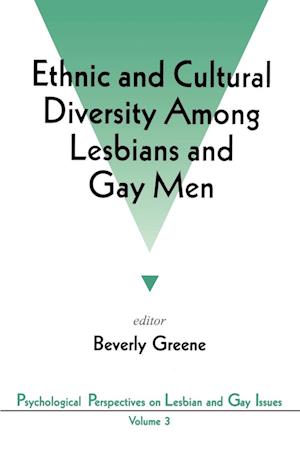 Ethnic and Cultural Diversity Among Lesbians and Gay Men

editor

Beverly Greene

Psychological Perspectives on Lesbian and Gay Issues

Volume 3